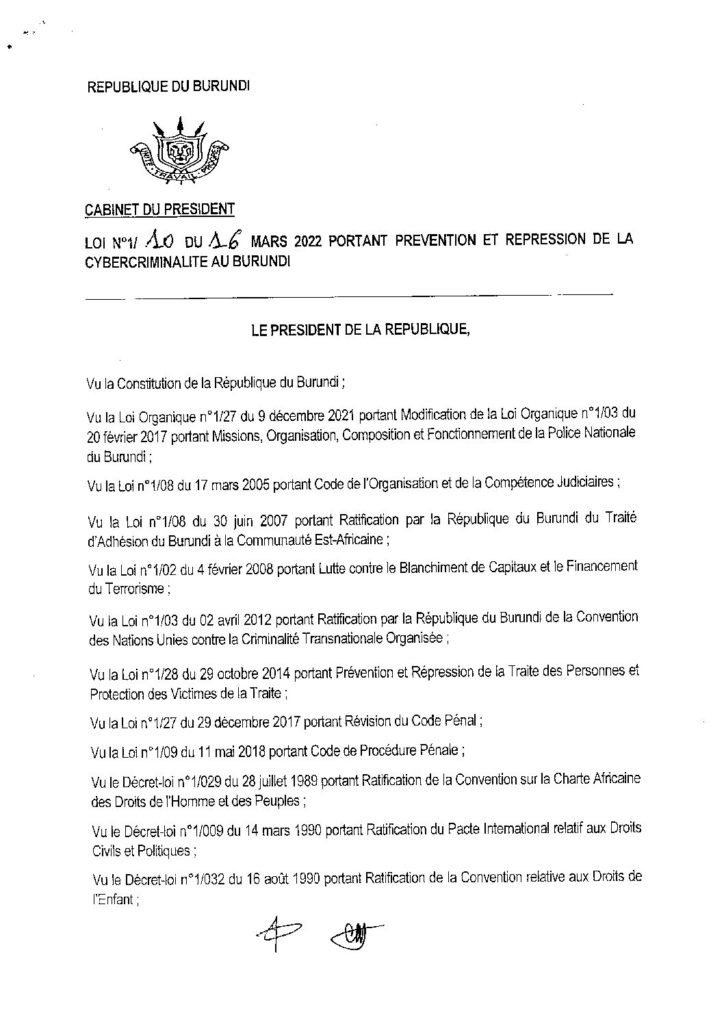 REPUBLIQUE DU BURUNDI

UNITE TRAVAIL PROGRES

CABINET DU PRESIDENT

LOI N°1/ 10 DU 16 MARS 2022 PORTANT PREVENTION ET REPRESSION DE LA CYBERCRIMINALITE AU BURUNDI

LE PRESIDENT DE LA REPUBLIQUE,

Vu la Constitution de la République du Burundi ;

Vu la Loi Organique n°1/27 du 9 décembre 2021 portant Modification de la Loi Organique n°1/03 du 20 février 2017 portant Missions, Organisation, Composition et Fonctionnement de la Police Nationale du Burundi ;

Vu la Loi n°1/08 du 17 mars 2005 portant Code de l'Organisation et de la Compétence Judiciaires ;

Vu la Loi n°1/08 du 30 juin 2007 portant Ratification par la République du Burundi du Traité d'Adhésion du Burundi à la Communauté Est-Africaine ;

Vu la Loi n°1/02 du 4 février 2008 portant Lutte contre le Blanchiment de Capitaux et le Financement du Terrorisme ;

Vu la Loi n°1/03 du 02 avril 2012 portant Ratification par la République du Burundi de la Convention des Nations Unies contre la Criminalité Transnationale Organisée ;

Vu la Loi n°1/28 du 29 octobre 2014 portant Prévention et Répression de la Traite des Personnes et Protection des Victimes de la Traite ;

Vu la Loi n°1/27 du 29 décembre 2017 portant Révision du Code Pénal ;

Vu la Loi n°1/09 du 11 mai 2018 portant Code de Procédure Pénale ;

Vu le Décret-loi n°1/029 du 28 juillet 1989 portant Ratification de la Convention sur la Charte Africaine des Droits de l'Homme et des Peuples ;

Vu le Décret-loi n°1/009 du 14 mars 1990 portant Ratification du Pacte International relatif aux Droits Civils et Politiques ;

Vu le Décret-loi n°1/032 du 16 août 1990 portant Ratification de la Convention relative aux Droits de l'Enfant ;